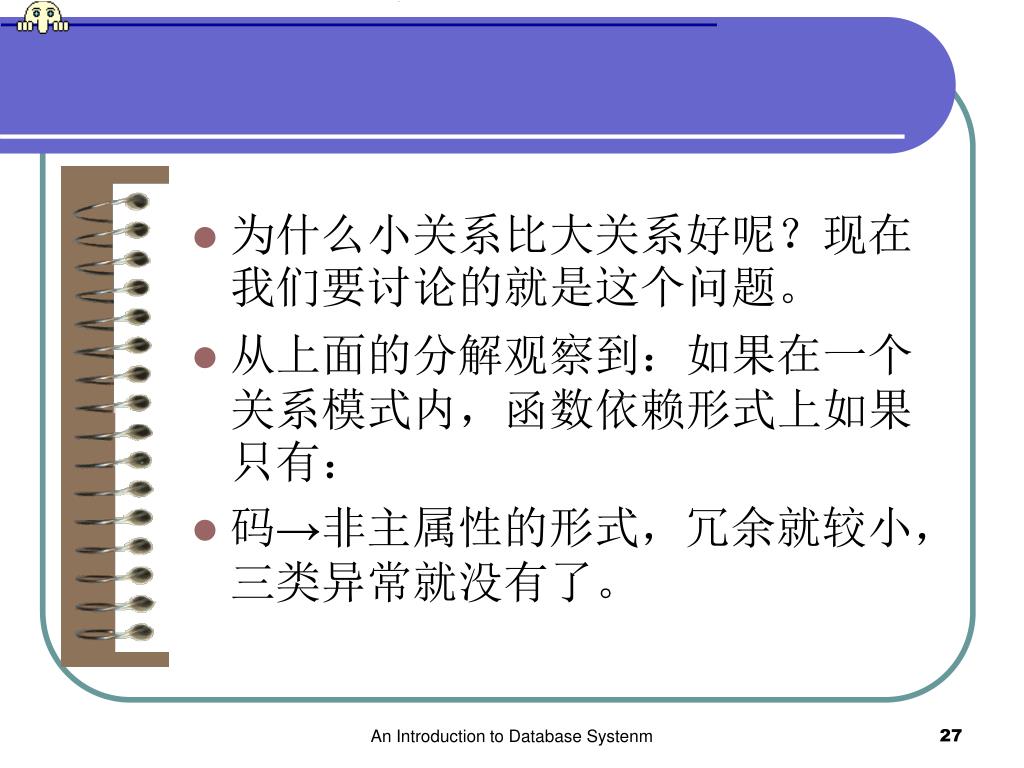 - 为什么小关系比大关系好呢？现在我们要讨论的就是这个问题。
- 从上面的分解观察到：如果在一个关系模式内，函数依赖形式上如果只有：
- 码→非主属性的形式，冗余就较小，三类异常就没有了。

An Introduction to Database Systenm

27